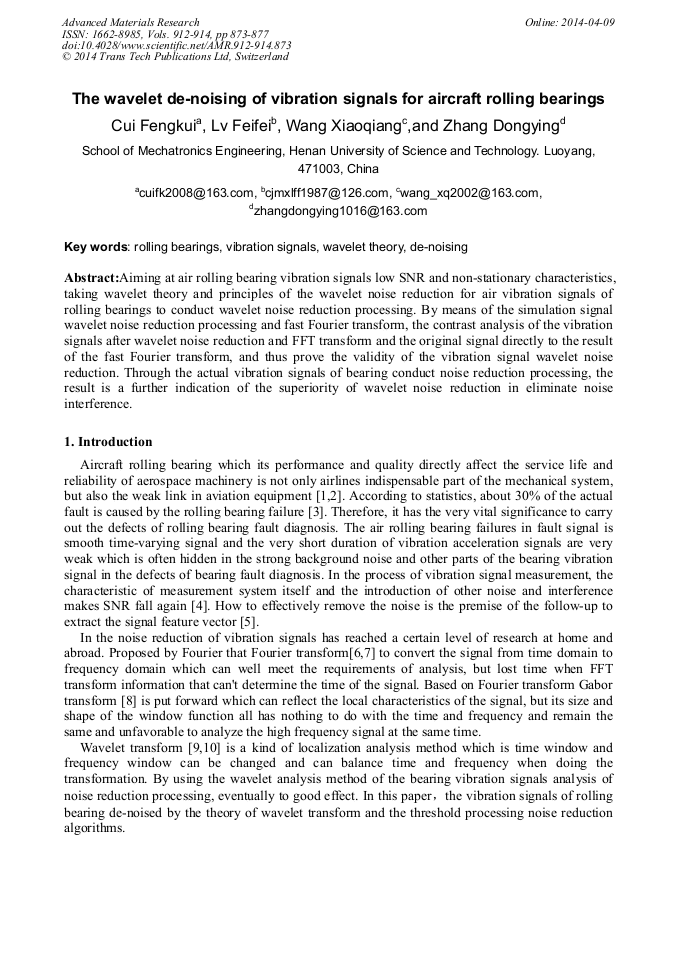 Advanced Materials Research
ISSN: 1662-8985, Vols. 912-914, pp 873-877
doi:10.4028/www.scientific.net/AMR.912-914.873
© 2014 Trans Tech Publications Ltd, Switzerland

Online: 2014-04-09

The wavelet de-noising of vibration signals for aircraft rolling bearings

Cui Fengkui$^a$, Lv Feifei$^b$, Wang Xiaoqiang$^c$,and Zhang Dongying$^d$

School of Mechatronics Engineering, Henan University of Science and Technology. Luoyang, 471003, China

$^a$cuifk2008@163.com, $^b$cjmxlff1987@126.com, $^c$wang_xq2002@163.com, $^d$zhangdongying1016@163.com

Key words: rolling bearings, vibration signals, wavelet theory, de-noising

Abstract:Aiming at air rolling bearing vibration signals low SNR and non-stationary characteristics, taking wavelet theory and principles of the wavelet noise reduction for air vibration signals of rolling bearings to conduct wavelet noise reduction processing. By means of the simulation signal wavelet noise reduction processing and fast Fourier transform, the contrast analysis of the vibration signals after wavelet noise reduction and FFT transform and the original signal directly to the result of the fast Fourier transform, and thus prove the validity of the vibration signal wavelet noise reduction. Through the actual vibration signals of bearing conduct noise reduction processing, the result is a further indication of the superiority of wavelet noise reduction in eliminate noise interference.

1. Introduction

Aircraft rolling bearing which its performance and quality directly affect the service life and reliability of aerospace machinery is not only airlines indispensable part of the mechanical system, but also the weak link in aviation equipment [1,2]. According to statistics, about 30% of the actual fault is caused by the rolling bearing failure [3]. Therefore, it has the very vital significance to carry out the defects of rolling bearing fault diagnosis. The air rolling bearing failures in fault signal is smooth time-varying signal and the very short duration of vibration acceleration signals are very weak which is often hidden in the strong background noise and other parts of the bearing vibration signal in the defects of bearing fault diagnosis. In the process of vibration signal measurement, the characteristic of measurement system itself and the introduction of other noise and interference makes SNR fall again [4]. How to effectively remove the noise is the premise of the follow-up to extract the signal feature vector [5].

In the noise reduction of vibration signals has reached a certain level of research at home and abroad. Proposed by Fourier that Fourier transform[6,7] to convert the signal from time domain to frequency domain which can well meet the requirements of analysis, but lost time when FFT transform information that can't determine the time of the signal. Based on Fourier transform Gabor transform [8] is put forward which can reflect the local characteristics of the signal, but its size and shape of the window function all has nothing to do with the time and frequency and remain the same and unfavorable to analyze the high frequency signal at the same time.

Wavelet transform [9,10] is a kind of localization analysis method which is time window and frequency window can be changed and can balance time and frequency when doing the transformation. By using the wavelet analysis method of the bearing vibration signals analysis of noise reduction processing, eventually to good effect. In this paper，the vibration signals of rolling bearing de-noised by the theory of wavelet transform and the threshold processing noise reduction algorithms.